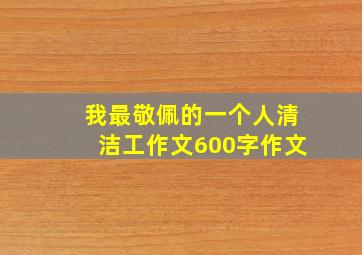 我最敬佩的一个人清洁工作文600字作文